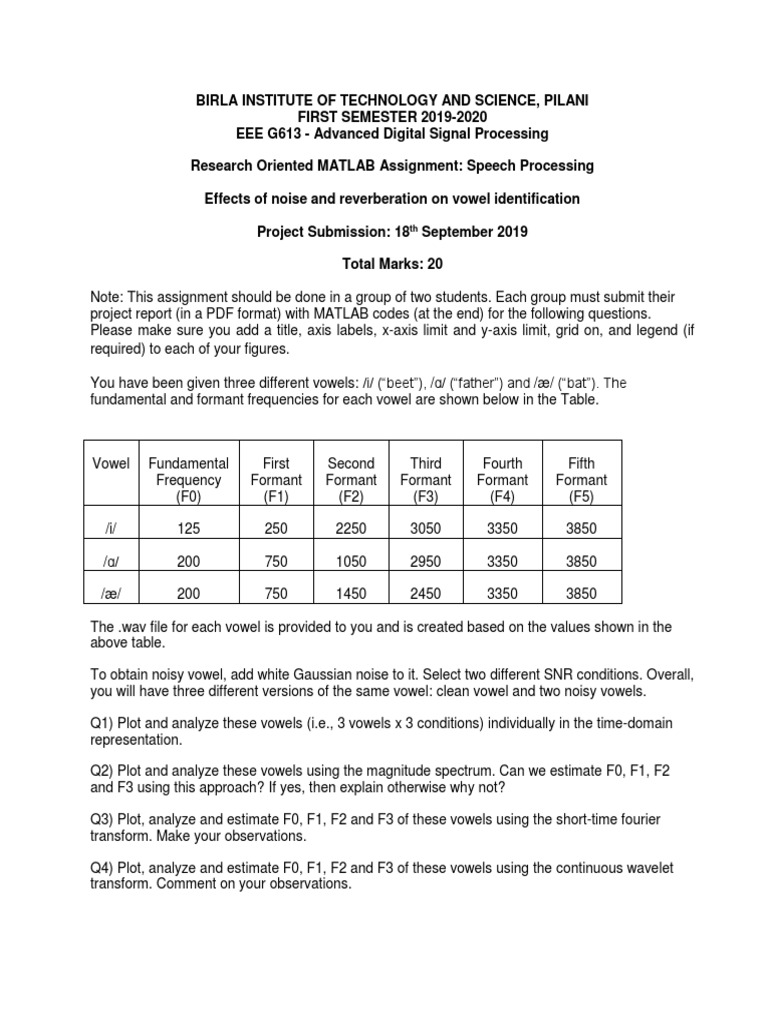 BIRLA INSTITUTE OF TECHNOLOGY AND SCIENCE, PILANI
FIRST SEMESTER 2019-2020
EEE G613 - Advanced Digital Signal Processing

Research Oriented MATLAB Assignment: Speech Processing

Effects of noise and reverberation on vowel identification

Project Submission: 18$^{th}$ September 2019

Total Marks: 20

Note: This assignment should be done in a group of two students. Each group must submit their project report (in a PDF format) with MATLAB codes (at the end) for the following questions. Please make sure you add a title, axis labels, x-axis limit and y-axis limit, grid on, and legend (if required) to each of your figures.

You have been given three different vowels: /i/ ("beet"), /ɑ/ ("father") and /æ/ ("bat"). The fundamental and formant frequencies for each vowel are shown below in the Table.

| Vowel | Fundamental Frequency (F0) | First Formant (F1) | Second Formant (F2) | Third Formant (F3) | Fourth Formant (F4) | Fifth Formant (F5) |
|---|---|---|---|---|---|---|
| /i/ | 125 | 250 | 2250 | 3050 | 3350 | 3850 |
| /ɑ/ | 200 | 750 | 1050 | 2950 | 3350 | 3850 |
| /æ/ | 200 | 750 | 1450 | 2450 | 3350 | 3850 |

The .wav file for each vowel is provided to you and is created based on the values shown in the above table.

To obtain noisy vowel, add white Gaussian noise to it. Select two different SNR conditions. Overall, you will have three different versions of the same vowel: clean vowel and two noisy vowels.

Q1) Plot and analyze these vowels (i.e., 3 vowels x 3 conditions) individually in the time-domain representation.

Q2) Plot and analyze these vowels using the magnitude spectrum. Can we estimate F0, F1, F2 and F3 using this approach? If yes, then explain otherwise why not?

Q3) Plot, analyze and estimate F0, F1, F2 and F3 of these vowels using the short-time fourier transform. Make your observations.

Q4) Plot, analyze and estimate F0, F1, F2 and F3 of these vowels using the continuous wavelet transform. Comment on your observations.